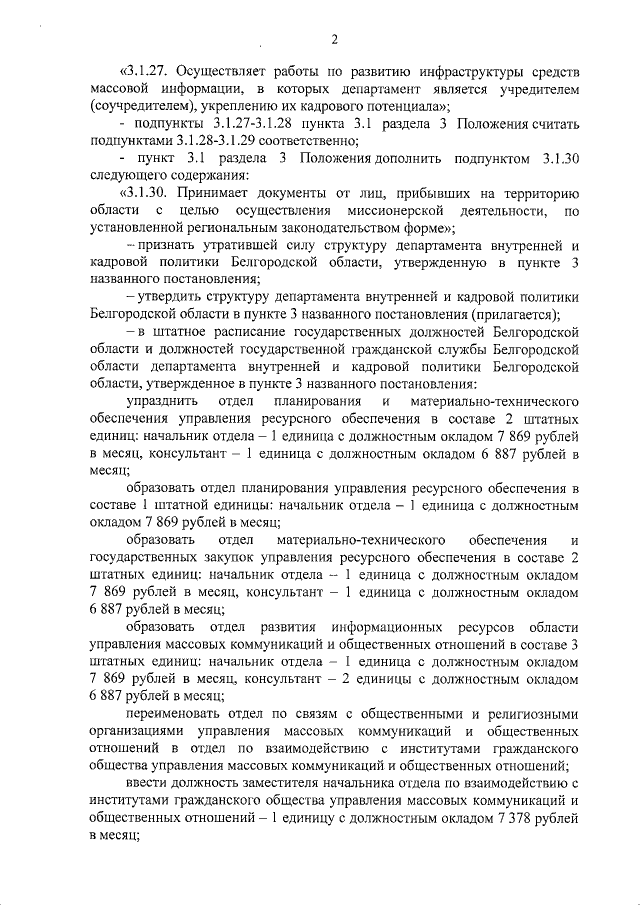 2

«3.1.27. Осуществляет работы по развитию инфраструктуры средств массовой информации, в которых департамент является учредителем (соучредителем), укреплению их кадрового потенциала»;

- подпункты 3.1.27-3.1.28 пункта 3.1 раздела 3 Положения считать подпунктами 3.1.28-3.1.29 соответственно;

- пункт 3.1 раздела 3 Положения дополнить подпунктом 3.1.30 следующего содержания:

«3.1.30. Принимает документы от лиц, прибывших на территорию области с целью осуществления миссионерской деятельности, по установленной региональным законодательством форме»;

– признать утратившей силу структуру департамента внутренней и кадровой политики Белгородской области, утвержденную в пункте 3 названного постановления;

– утвердить структуру департамента внутренней и кадровой политики Белгородской области в пункте 3 названного постановления (прилагается);

– в штатное расписание государственных должностей Белгородской области и должностей государственной гражданской службы Белгородской области департамента внутренней и кадровой политики Белгородской области, утвержденное в пункте 3 названного постановления:

упразднить отдел планирования и материально-технического обеспечения управления ресурсного обеспечения в составе 2 штатных единиц: начальник отдела – 1 единица с должностным окладом 7 869 рублей в месяц, консультант – 1 единица с должностным окладом 6 887 рублей в месяц;

образовать отдел планирования управления ресурсного обеспечения в составе 1 штатной единицы: начальник отдела – 1 единица с должностным окладом 7 869 рублей в месяц;

образовать отдел материально-технического обеспечения и государственных закупок управления ресурсного обеспечения в составе 2 штатных единиц: начальник отдела – 1 единица с должностным окладом 7 869 рублей в месяц, консультант – 1 единица с должностным окладом 6 887 рублей в месяц;

образовать отдел развития информационных ресурсов области управления массовых коммуникаций и общественных отношений в составе 3 штатных единиц: начальник отдела – 1 единица с должностным окладом 7 869 рублей в месяц, консультант – 2 единицы с должностным окладом 6 887 рублей в месяц;

переименовать отдел по связям с общественными и религиозными организациями управления массовых коммуникаций и общественных отношений в отдел по взаимодействию с институтами гражданского общества управления массовых коммуникаций и общественных отношений;

ввести должность заместителя начальника отдела по взаимодействию с институтами гражданского общества управления массовых коммуникаций и общественных отношений – 1 единицу с должностным окладом 7 378 рублей в месяц;